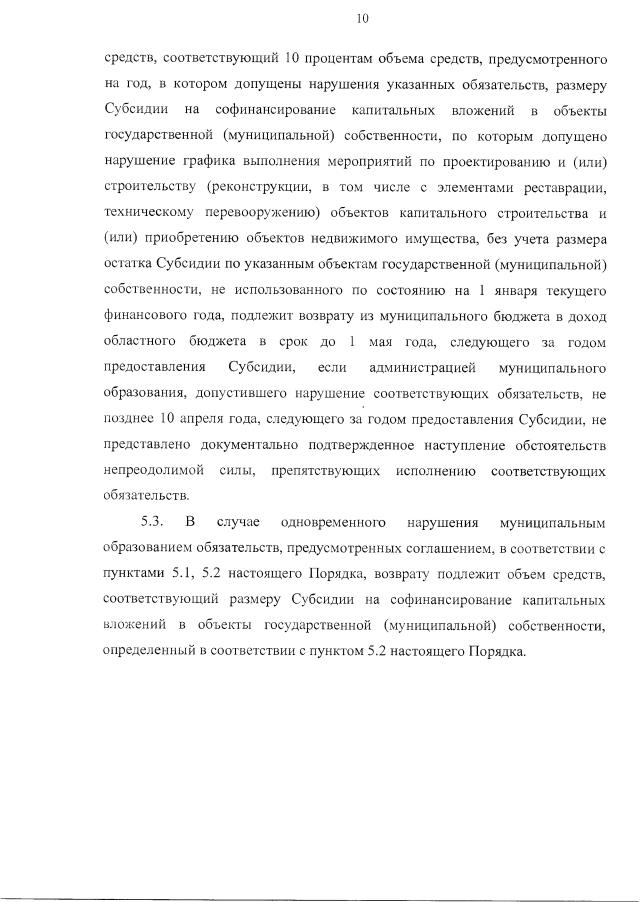 10

средств, соответствующий 10 процентам объема средств, предусмотренного на год, в котором допущены нарушения указанных обязательств, размеру Субсидии на софинансирование капитальных вложений в объекты государственной (муниципальной) собственности, по которым допущено нарушение графика выполнения мероприятий по проектированию и (или) строительству (реконструкции, в том числе с элементами реставрации, техническому перевооружению) объектов капитального строительства и (или) приобретению объектов недвижимого имущества, без учета размера остатка Субсидии по указанным объектам государственной (муниципальной) собственности, не использованного по состоянию на 1 января текущего финансового года, подлежит возврату из муниципального бюджета в доход областного бюджета в срок до 1 мая года, следующего за годом предоставления Субсидии, если администрацией муниципального образования, допустившего нарушение соответствующих обязательств, не позднее 10 апреля года, следующего за годом предоставления Субсидии, не представлено документально подтвержденное наступление обстоятельств непреодолимой силы, препятствующих исполнению соответствующих обязательств.

5.3. В случае одновременного нарушения муниципальным образованием обязательств, предусмотренных соглашением, в соответствии с пунктами 5.1, 5.2 настоящего Порядка, возврату подлежит объем средств, соответствующий размеру Субсидии на софинансирование капитальных вложений в объекты государственной (муниципальной) собственности, определенный в соответствии с пунктом 5.2 настоящего Порядка.